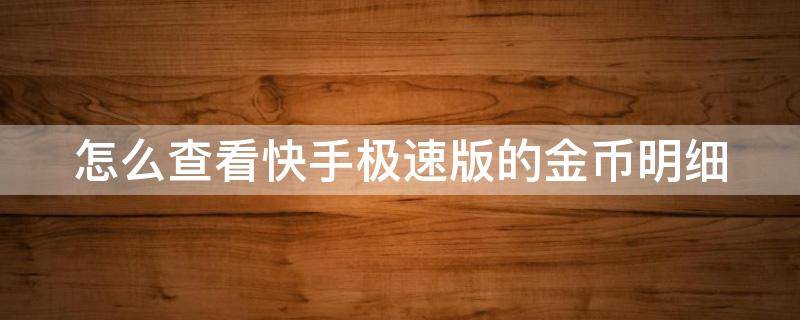 怎么查看快手极速版的金币明细